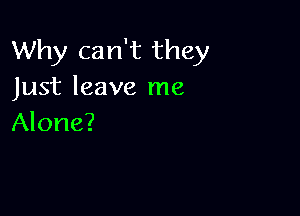 Why can't they
Just leave me
Alone?